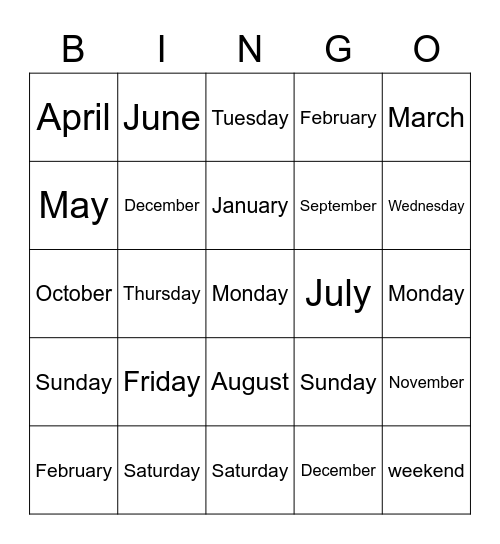 | B | I | N | G | O |
|---|---|---|---|---|
| April | June | Tuesday | February | March |
| May | December | January | September | Wednesday |
| October | Thursday | Monday | July | Monday |
| Sunday | Friday | August | Sunday | November |
| February | Saturday | Saturday | December | weekend |